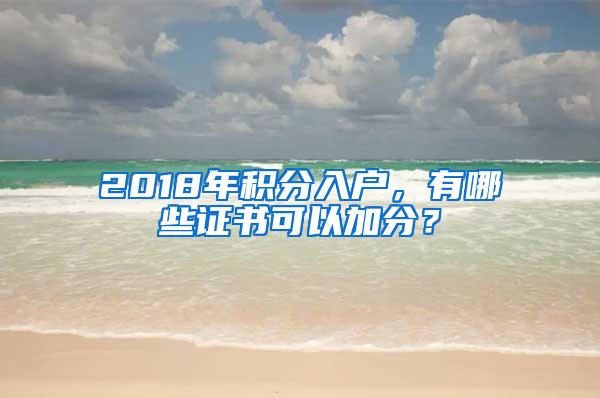 2018年积分入户，有哪些证书可以加分？